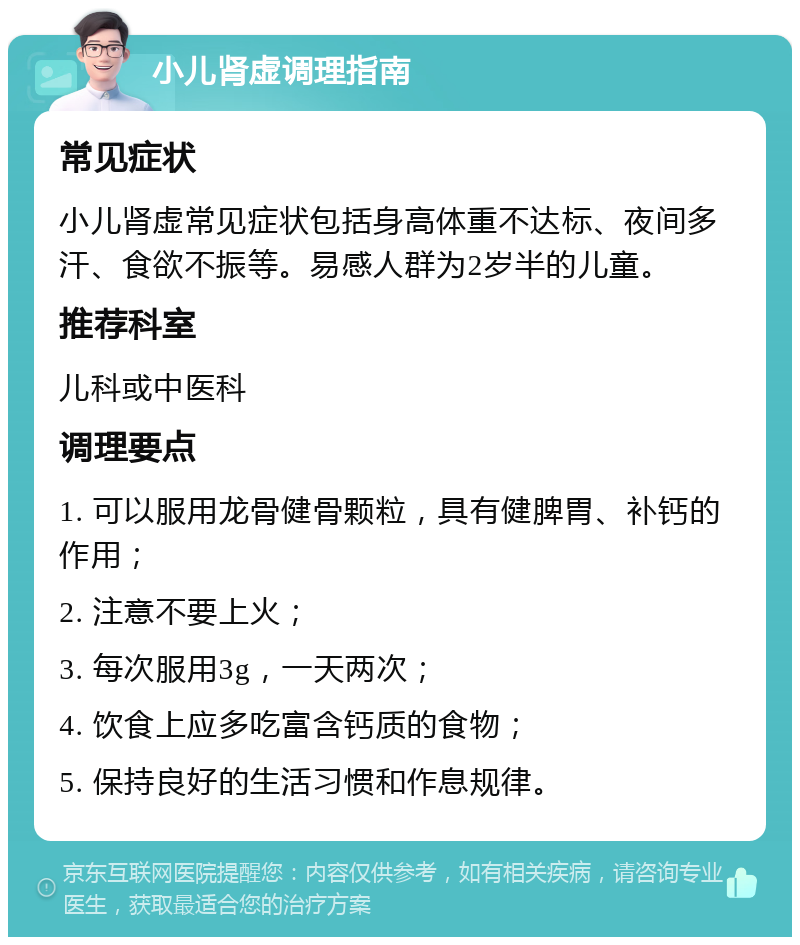 小儿肾虚调理指南

常见症状

小儿肾虚常见症状包括身高体重不达标、夜间多汗、食欲不振等。易感人群为2岁半的儿童。

推荐科室

儿科或中医科

调理要点

1. 可以服用龙骨健骨颗粒，具有健脾胃、补钙的作用；

2. 注意不要上火；

3. 每次服用3g，一天两次；

4. 饮食上应多吃富含钙质的食物；

5. 保持良好的生活习惯和作息规律。

京东互联网医院提醒您：内容仅供参考，如有相关疾病，请咨询专业医生，获取最适合您的治疗方案